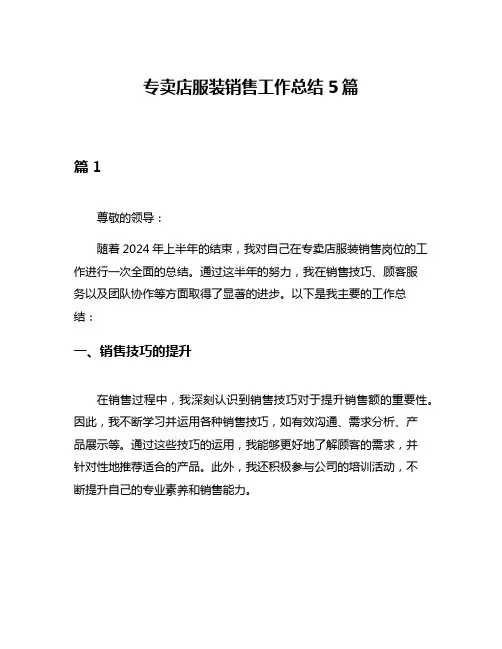 专卖店服装销售工作总结 5 篇

篇 1

尊敬的领导：

随着 2024 年上半年的结束，我对自己在专卖店服装销售岗位的工作进行一次全面的总结。通过这半年的努力，我在销售技巧、顾客服务以及团队协作等方面取得了显著的进步。以下是我主要的工作总结：

一、销售技巧的提升

在销售过程中，我深刻认识到销售技巧对于提升销售额的重要性。因此，我不断学习并运用各种销售技巧，如有效沟通、需求分析、产品展示等。通过这些技巧的运用，我能够更好地了解顾客的需求，并针对性地推荐适合的产品。此外，我还积极参与公司的培训活动，不断提升自己的专业素养和销售能力。